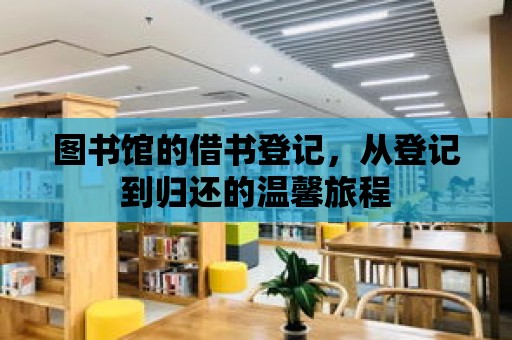 图书馆的借书登记，从登记到归还的温馨旅程